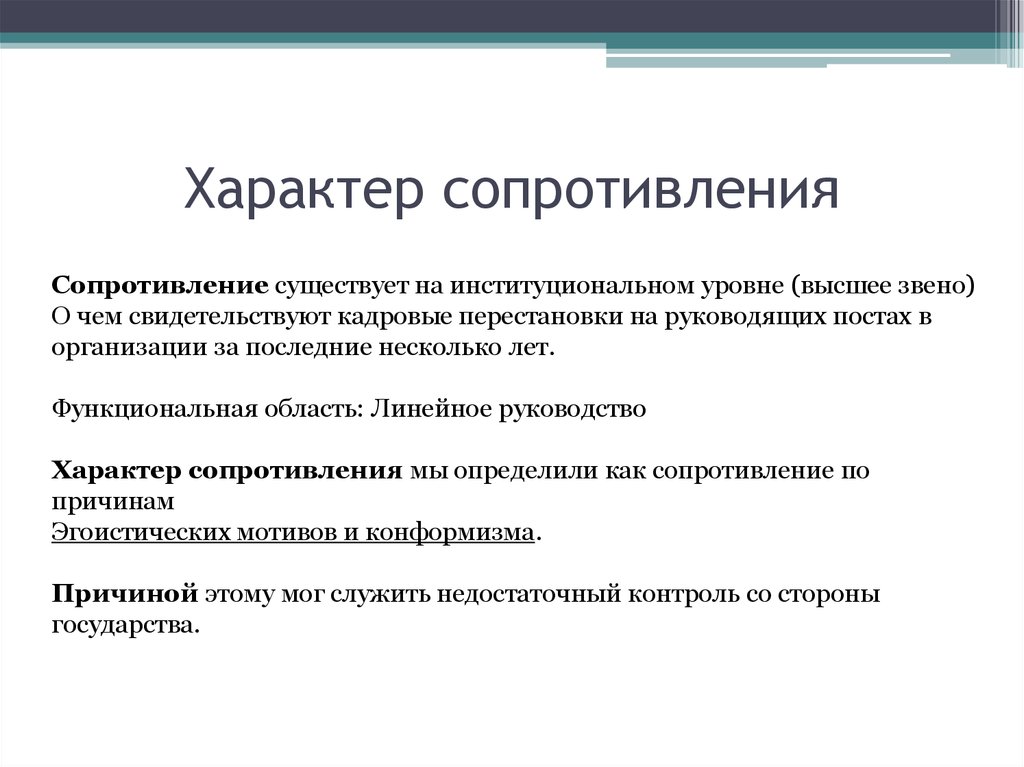 Характер сопротивления

Сопротивление существует на институциональном уровне (высшее звено) О чем свидетельствуют кадровые перестановки на руководящих постах в организации за последние несколько лет.

Функциональная область: Линейное руководство

Характер сопротивления мы определили как сопротивление по причинам
Эгоистических мотивов и конформизма.

Причиной этому мог служить недостаточный контроль со стороны государства.